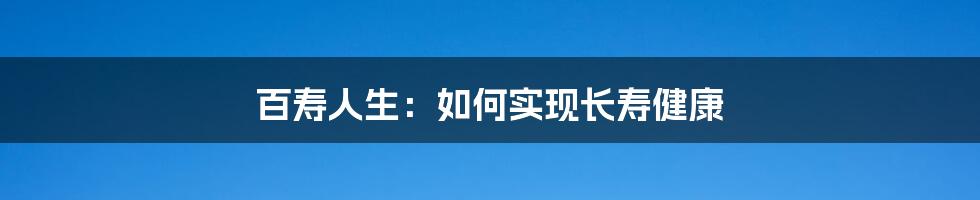 百寿人生：如何实现长寿健康